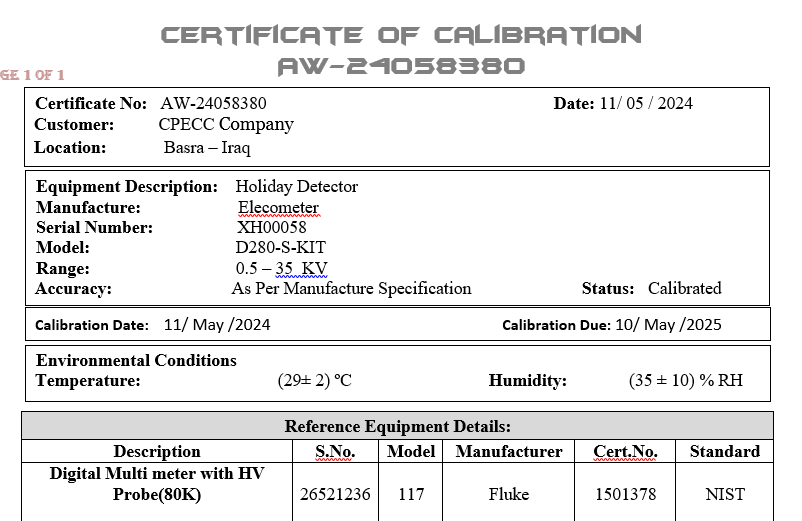 CERTIFICATE OF CALIBRATION
AW-24058380

GE 1 OF 1

Certificate No: AW-24058380
Date: 11/ 05 / 2024
Customer: CPECC Company
Location: Basra – Iraq

Equipment Description: Holiday Detector
Manufacture: Elecometer
Serial Number: XH00058
Model: D280-S-KIT
Range: 0.5 – 35 KV
Accuracy: As Per Manufacture Specification
Status: Calibrated

Calibration Date: 11/ May /2024
Calibration Due: 10/ May /2025

Environmental Conditions
Temperature: (29± 2) °C
Humidity: (35 ± 10) % RH

Reference Equipment Details:

| Description | S.No. | Model | Manufacturer | Cert.No. | Standard |
|---|---|---|---|---|---|
| Digital Multi meter with HV Probe(80K) | 26521236 | 117 | Fluke | 1501378 | NIST |